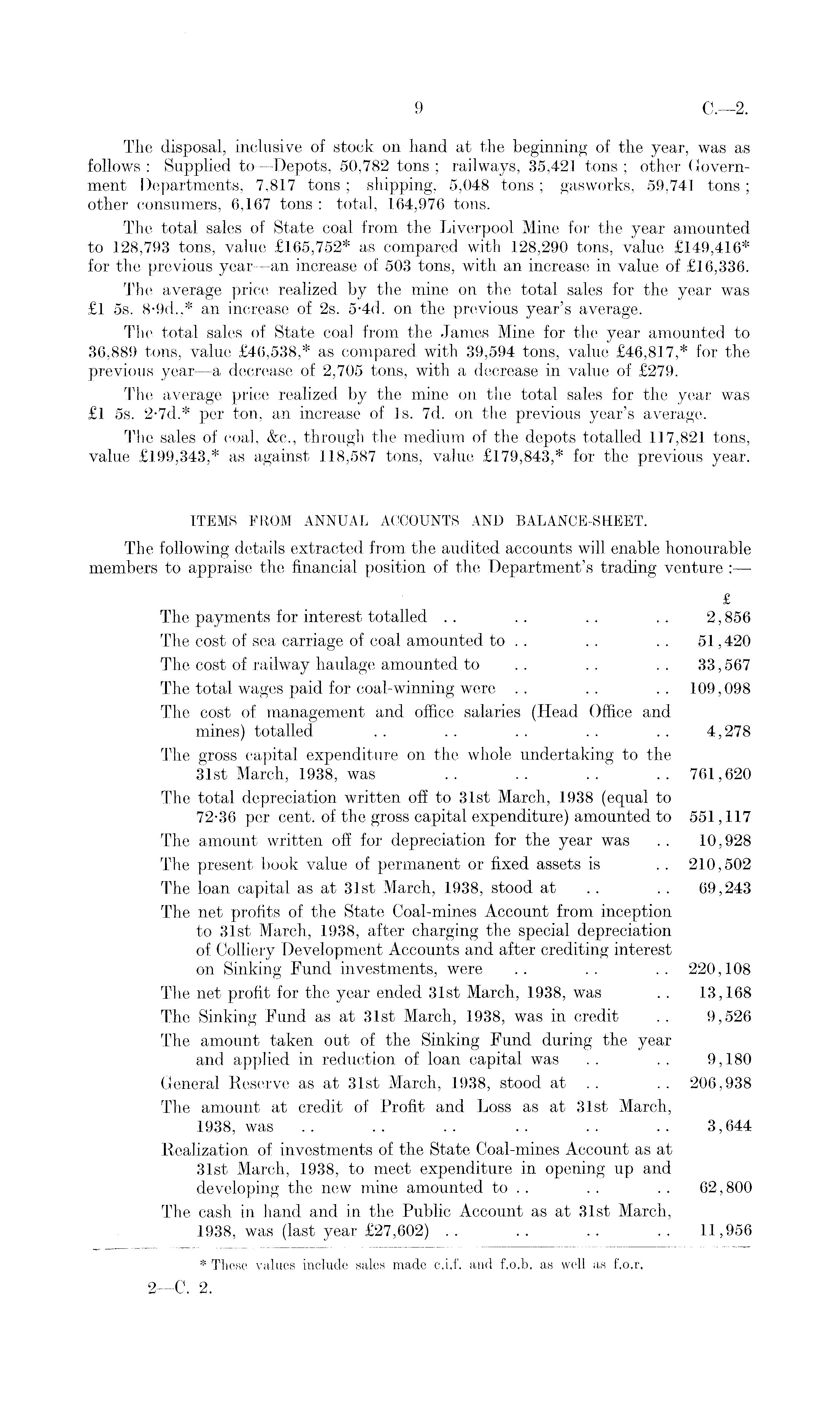 9 C.—2.

The disposal, inclusive of stock on hand at the beginning of the year, was as follows: Supplied to—Depots, 50,782 tons; railways, 35,421 tons; other Government Departments, 7,817 tons; shipping, 5,048 tons; gasworks, 59,741 tons; other consumers, 6,167 tons: total, 164,976 tons.

The total sales of State coal from the Liverpool Mine for the year amounted to 128,793 tons, value £165,752* as compared with 128,290 tons, value £149,416* for the previous year—an increase of 503 tons, with an increase in value of £16,336.

The average price realized by the mine on the total sales for the year was £1 5s. 8·9d.,* an increase of 2s. 5·4d. on the previous year's average.

The total sales of State coal from the James Mine for the year amounted to 36,889 tons, value £46,538,* as compared with 39,594 tons, value £46,817,* for the previous year—a decrease of 2,705 tons, with a decrease in value of £279.

The average price realized by the mine on the total sales for the year was £1 5s. 2·7d.* per ton, an increase of 1s. 7d. on the previous year's average.

The sales of coal, &c., through the medium of the depots totalled 117,821 tons, value £199,343,* as against 118,587 tons, value £179,843,* for the previous year.

ITEMS FROM ANNUAL ACCOUNTS AND BALANCE-SHEET.

The following details extracted from the audited accounts will enable honourable members to appraise the financial position of the Department's trading venture:—

| | £ |
|---|---|
| The payments for interest totalled .. .. .. .. | 2,856 |
| The cost of sea carriage of coal amounted to .. .. .. | 51,420 |
| The cost of railway haulage amounted to .. .. .. | 33,567 |
| The total wages paid for coal-winning were .. .. .. | 109,098 |
| The cost of management and office salaries (Head Office and mines) totalled .. .. .. .. .. | 4,278 |
| The gross capital expenditure on the whole undertaking to the 31st March, 1938, was .. .. .. .. | 761,620 |
| The total depreciation written off to 31st March, 1938 (equal to 72·36 per cent. of the gross capital expenditure) amounted to | 551,117 |
| The amount written off for depreciation for the year was .. | 10,928 |
| The present book value of permanent or fixed assets is .. | 210,502 |
| The loan capital as at 31st March, 1938, stood at .. .. | 69,243 |
| The net profits of the State Coal-mines Account from inception to 31st March, 1938, after charging the special depreciation of Colliery Development Accounts and after crediting interest on Sinking Fund investments, were .. .. .. | 220,108 |
| The net profit for the year ended 31st March, 1938, was .. | 13,168 |
| The Sinking Fund as at 31st March, 1938, was in credit .. | 9,526 |
| The amount taken out of the Sinking Fund during the year and applied in reduction of loan capital was .. .. | 9,180 |
| General Reserve as at 31st March, 1938, stood at .. .. | 206,938 |
| The amount at credit of Profit and Loss as at 31st March, 1938, was .. .. .. .. .. .. | 3,644 |
| Realization of investments of the State Coal-mines Account as at 31st March, 1938, to meet expenditure in opening up and developing the new mine amounted to .. .. .. | 62,800 |
| The cash in hand and in the Public Account as at 31st March, 1938, was (last year £27,602) .. .. .. .. | 11,956 |

* These values include sales made c.i.f. and f.o.b. as well as f.o.r.

2—C. 2.